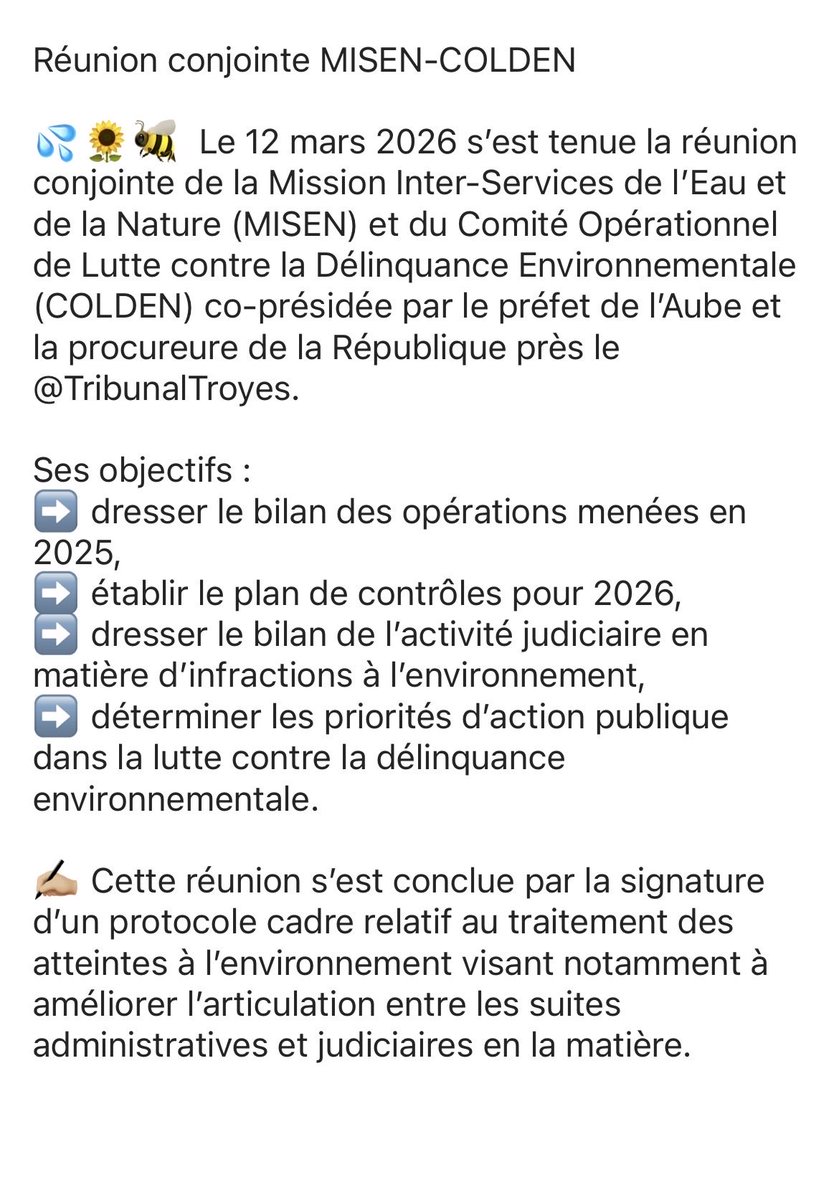 Réunion conjointe MISEN-COLDEN

💦🌻🐝 Le 12 mars 2026 s’est tenue la réunion conjointe de la Mission Inter-Services de l’Eau et de la Nature (MISEN) et du Comité Opérationnel de Lutte contre la Délinquance Environnementale (COLDEN) co-présidée par le préfet de l’Aube et la procureure de la République près le @TribunalTroyes.

Ses objectifs :
➡️ dresser le bilan des opérations menées en 2025,
➡️ établir le plan de contrôles pour 2026,
➡️ dresser le bilan de l’activité judiciaire en matière d’infractions à l’environnement,
➡️ déterminer les priorités d’action publique dans la lutte contre la délinquance environnementale.

✍🏻 Cette réunion s’est conclue par la signature d’un protocole cadre relatif au traitement des atteintes à l’environnement visant notamment à améliorer l’articulation entre les suites administratives et judiciaires en la matière.